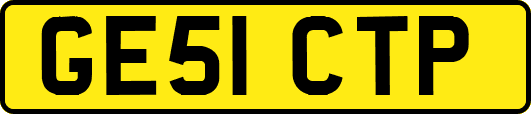 GE51 CTP